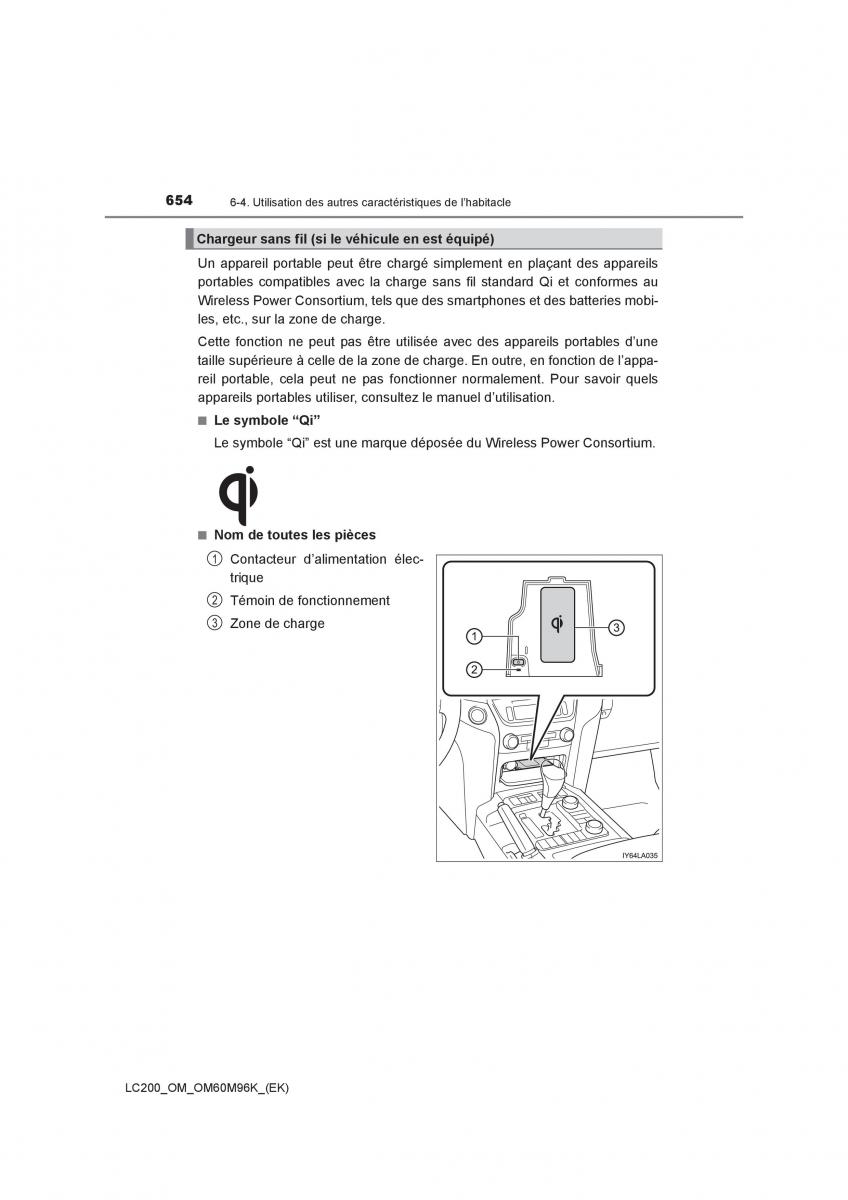 654 6-4. Utilisation des autres caractéristiques de l'habitacle

Chargeur sans fil (si le véhicule en est équipé)

Un appareil portable peut être chargé simplement en plaçant des appareils portables compatibles avec la charge sans fil standard Qi et conformes au Wireless Power Consortium, tels que des smartphones et des batteries mobiles, etc., sur la zone de charge.

Cette fonction ne peut pas être utilisée avec des appareils portables d'une taille supérieure à celle de la zone de charge. En outre, en fonction de l'appareil portable, cela peut ne pas fonctionner normalement. Pour savoir quels appareils portables utiliser, consultez le manuel d'utilisation.

■ Le symbole "Qi"

Le symbole "Qi" est une marque déposée du Wireless Power Consortium.

■ Nom de toutes les pièces

1 Contacteur d'alimentation électrique

2 Témoin de fonctionnement

3 Zone de charge

1
2
3

IY64LA035

LC200_OM_OM60M96K_(EK)